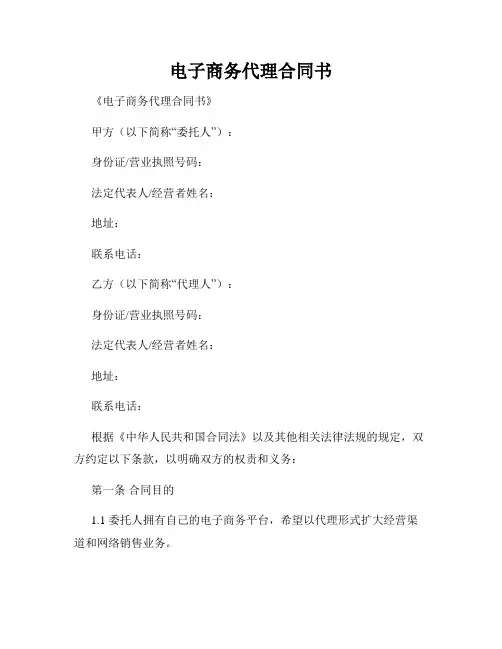 电子商务代理合同书

《电子商务代理合同书》

甲方（以下简称“委托人”）：

身份证/营业执照号码：

法定代表人/经营者姓名：

地址：

联系电话：

乙方（以下简称“代理人”）：

身份证/营业执照号码：

法定代表人/经营者姓名：

地址：

联系电话：

根据《中华人民共和国合同法》以及其他相关法律法规的规定，双方约定以下条款，以明确双方的权责和义务：

第一条 合同目的

1.1 委托人拥有自己的电子商务平台，希望以代理形式扩大经营渠道和网络销售业务。